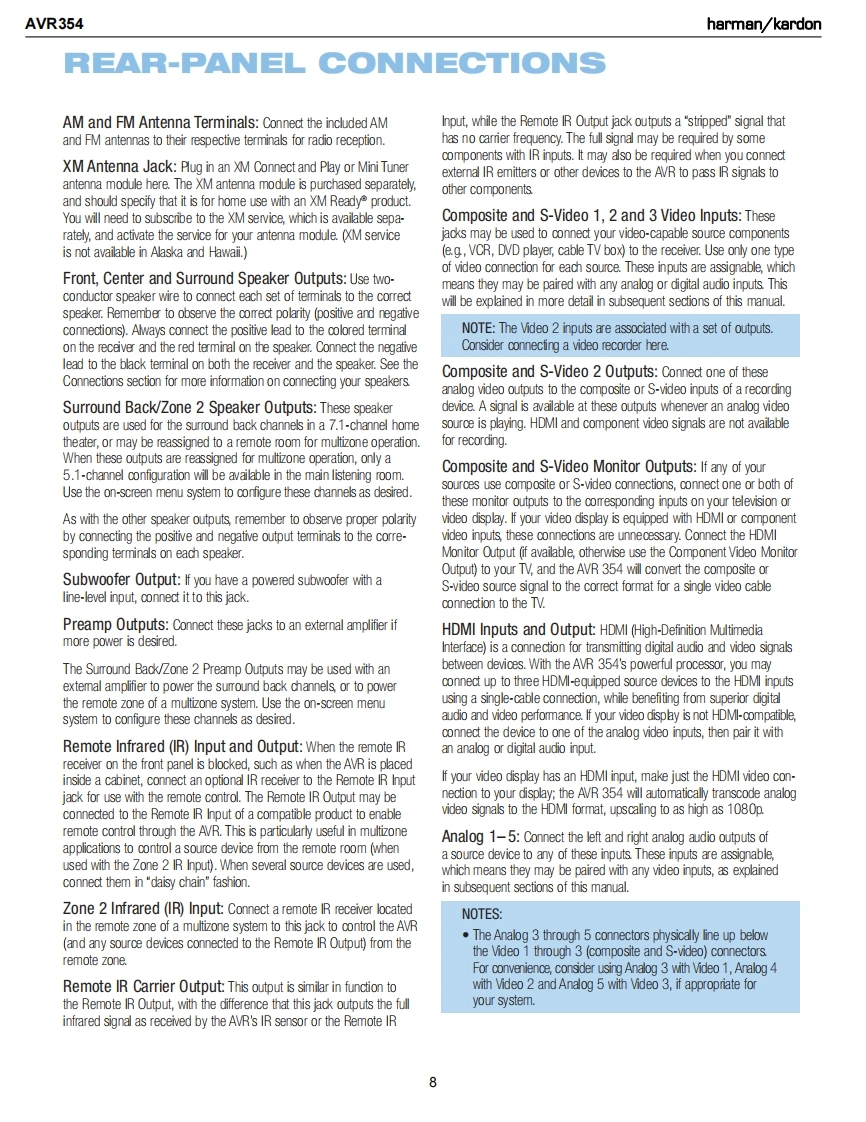 AVR354

harman/kardon

REAR-PANEL CONNECTIONS

AM and FM Antenna Terminals: Connect the included AM and FM antennas to their respective terminals for radio reception.

XM Antenna Jack: Plug in an XM Connect and Play or Mini Tuner antenna module here. The XM antenna module is purchased separately, and should specify that it is for home use with an XM Ready® product. You will need to subscribe to the XM service, which is available separately, and activate the service for your antenna module. (XM service is not available in Alaska and Hawaii.)

Front, Center and Surround Speaker Outputs: Use two-conductor speaker wire to connect each set of terminals to the correct speaker. Remember to observe the correct polarity (positive and negative connections). Always connect the positive lead to the colored terminal on the receiver and the red terminal on the speaker. Connect the negative lead to the black terminal on both the receiver and the speaker. See the Connections section for more information on connecting your speakers.

Surround Back/Zone 2 Speaker Outputs: These speaker outputs are used for the surround back channels in a 7.1-channel home theater, or may be reassigned to a remote room for multizone operation. When these outputs are reassigned for multizone operation, only a 5.1-channel configuration will be available in the main listening room. Use the on-screen menu system to configure these channels as desired.

As with the other speaker outputs, remember to observe proper polarity by connecting the positive and negative output terminals to the corresponding terminals on each speaker.

Subwoofer Output: If you have a powered subwoofer with a line-level input, connect it to this jack.

Preamp Outputs: Connect these jacks to an external amplifier if more power is desired.

The Surround Back/Zone 2 Preamp Outputs may be used with an external amplifier to power the surround back channels, or to power the remote zone of a multizone system. Use the on-screen menu system to configure these channels as desired.

Remote Infrared (IR) Input and Output: When the remote IR receiver on the front panel is blocked, such as when the AVR is placed inside a cabinet, connect an optional IR receiver to the Remote IR Input jack for use with the remote control. The Remote IR Output may be connected to the Remote IR Input of a compatible product to enable remote control through the AVR. This is particularly useful in multizone applications to control a source device from the remote room (when used with the Zone 2 IR Input). When several source devices are used, connect them in "daisy chain" fashion.

Zone 2 Infrared (IR) Input: Connect a remote IR receiver located in the remote zone of a multizone system to this jack to control the AVR (and any source devices connected to the Remote IR Output) from the remote zone.

Remote IR Carrier Output: This output is similar in function to the Remote IR Output, with the difference that this jack outputs the full infrared signal as received by the AVR's IR sensor or the Remote IR Input, while the Remote IR Output jack outputs a "stripped" signal that has no carrier frequency. The full signal may be required by some components with IR inputs. It may also be required when you connect external IR emitters or other devices to the AVR to pass IR signals to other components.

Composite and S-Video 1, 2 and 3 Video Inputs: These jacks may be used to connect your video-capable source components (e.g., VCR, DVD player, cable TV box) to the receiver. Use only one type of video connection for each source. These inputs are assignable, which means they may be paired with any analog or digital audio inputs. This will be explained in more detail in subsequent sections of this manual.

NOTE: The Video 2 inputs are associated with a set of outputs. Consider connecting a video recorder here.

Composite and S-Video 2 Outputs: Connect one of these analog video outputs to the composite or S-video inputs of a recording device. A signal is available at these outputs whenever an analog video source is playing. HDMI and component video signals are not available for recording.

Composite and S-Video Monitor Outputs: If any of your sources use composite or S-video connections, connect one or both of these monitor outputs to the corresponding inputs on your television or video display. If your video display is equipped with HDMI or component video inputs, these connections are unnecessary. Connect the HDMI Monitor Output (if available, otherwise use the Component Video Monitor Output) to your TV, and the AVR 354 will convert the composite or S-video source signal to the correct format for a single video cable connection to the TV.

HDMI Inputs and Output: HDMI (High-Definition Multimedia Interface) is a connection for transmitting digital audio and video signals between devices. With the AVR 354's powerful processor, you may connect up to three HDMI-equipped source devices to the HDMI inputs using a single-cable connection, while benefiting from superior digital audio and video performance. If your video display is not HDMI-compatible, connect the device to one of the analog video inputs, then pair it with an analog or digital audio input.

If your video display has an HDMI input, make just the HDMI video connection to your display; the AVR 354 will automatically transcode analog video signals to the HDMI format, upscaling to as high as 1080p.

Analog 1–5: Connect the left and right analog audio outputs of a source device to any of these inputs. These inputs are assignable, which means they may be paired with any video inputs, as explained in subsequent sections of this manual.

NOTES:
• The Analog 3 through 5 connectors physically line up below the Video 1 through 3 (composite and S-video) connectors. For convenience, consider using Analog 3 with Video 1, Analog 4 with Video 2 and Analog 5 with Video 3, if appropriate for your system.

8